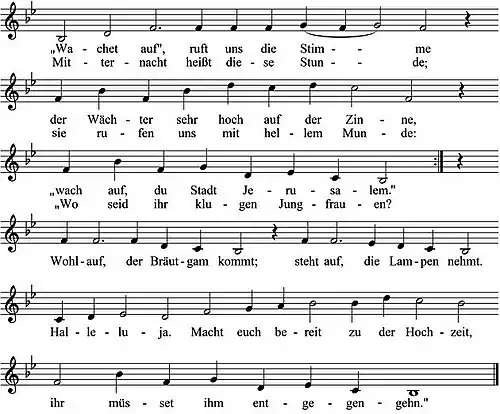 „Wa - chet auf", ruft uns die Stim - - me
Mit - ter - nacht heißt die - se Stun - - de;

der Wäch - ter sehr hoch auf der Zin - ne,
sie ru - fen uns mit hel - lem Mun - de:

„wach auf, du Stadt Je - ru - sa - lem."
„Wo seid ihr klu - gen Jung - frau - en?

Wohl - auf, der Bräut - gam kommt; steht auf, die Lam - pen nehmt.

Hal - le - lu - ja. Macht euch be - reit zu der Hoch - zeit,

ihr müs - set ihm ent - ge - gen - gehn."